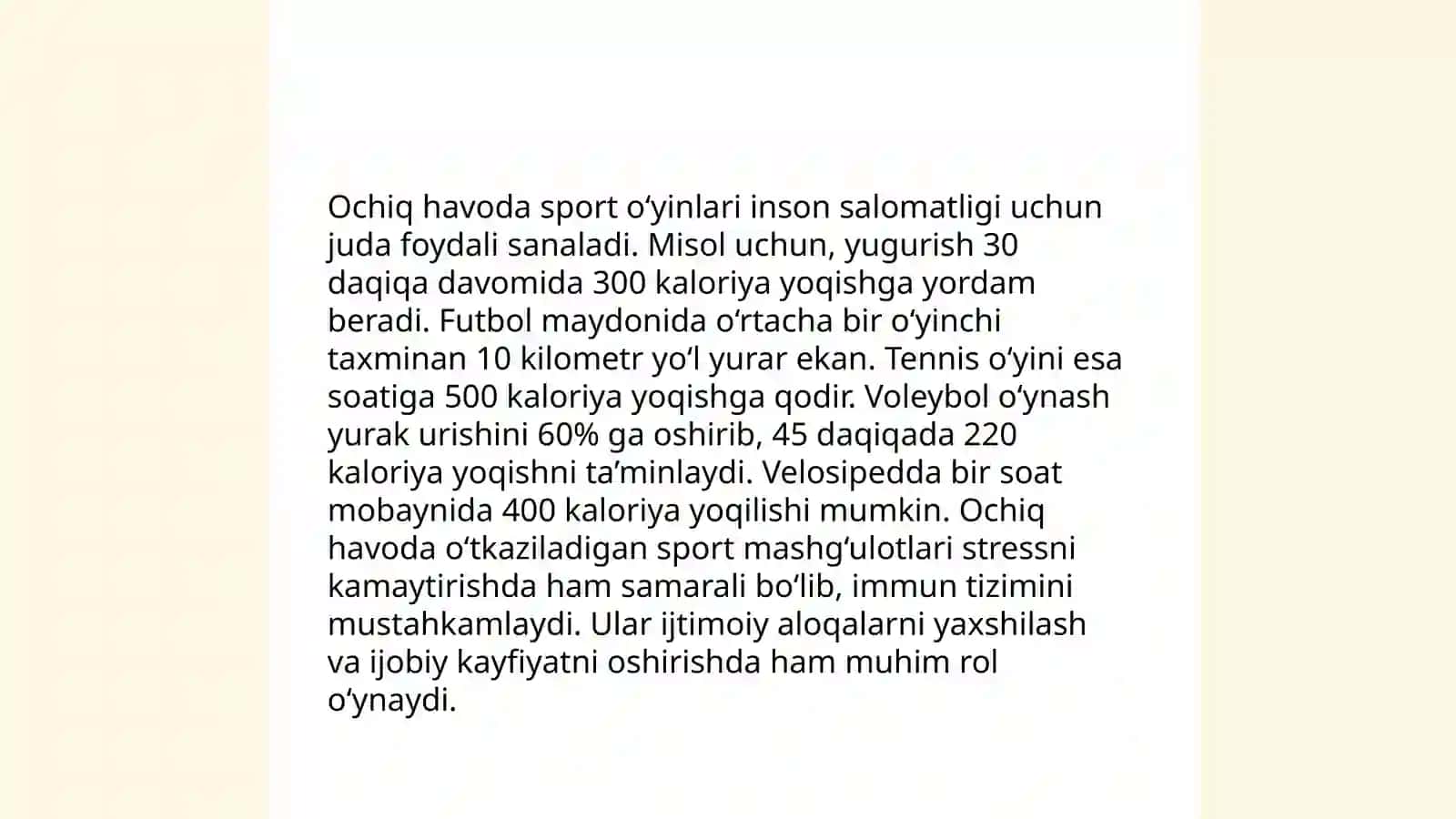 Ochiq havoda sport oʻyinlari inson salomatligi uchun juda foydali sanaladi. Misol uchun, yugurish 30 daqiqa davomida 300 kaloriya yoqishga yordam beradi. Futbol maydonida oʻrtacha bir oʻyinchi taxminan 10 kilometr yoʻl yurar ekan. Tennis oʻyini esa soatiga 500 kaloriya yoqishga qodir. Voleybol oʻynash yurak urishini 60% ga oshirib, 45 daqiqada 220 kaloriya yoqishni taʼminlaydi. Velosipedda bir soat mobaynida 400 kaloriya yoqilishi mumkin. Ochiq havoda oʻtkaziladigan sport mashgʻulotlari stressni kamaytirishda ham samarali boʻlib, immun tizimini mustahkamlaydi. Ular ijtimoiy aloqalarni yaxshilash va ijobiy kayfiyatni oshirishda ham muhim rol oʻynaydi.